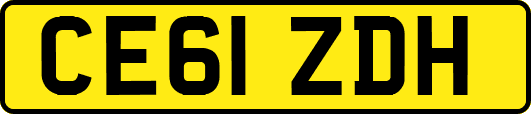 CE61 ZDH